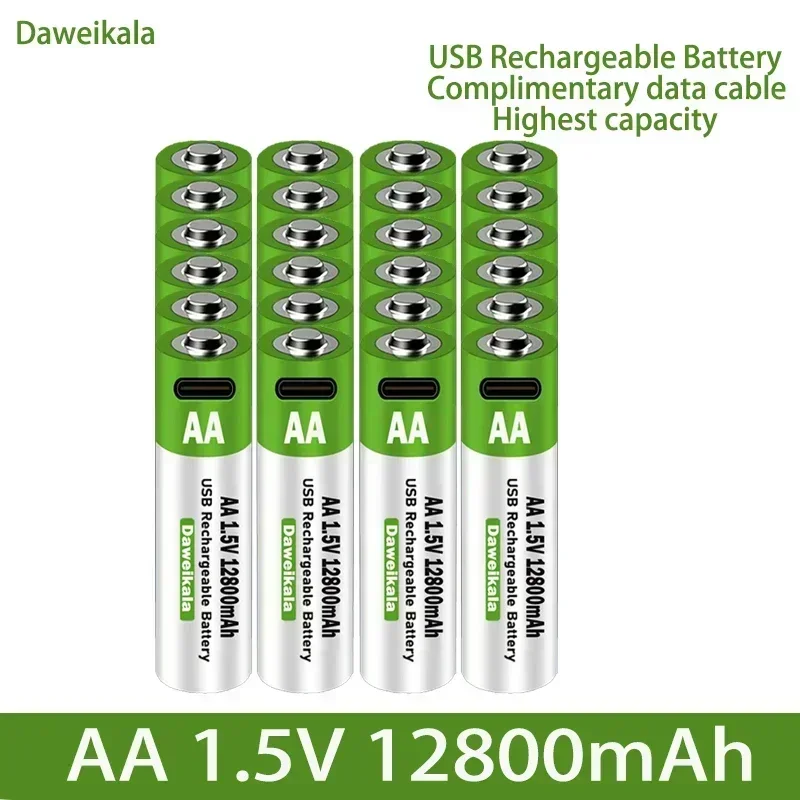 Daweikala

USB Rechargeable Battery
Complimentary data cable
Highest capacity

AA
AA 1.5V 12800mAh
USB Rechargeable Battery
Daweikala

AA
AA 1.5V 12800mAh
USB Rechargeable Battery
Daweikala

AA
AA 1.5V 12800mAh
USB Rechargeable Battery
Daweikala

AA
AA 1.5V 12800mAh
USB Rechargeable Battery
Daweikala

AA 1.5V 12800mAh